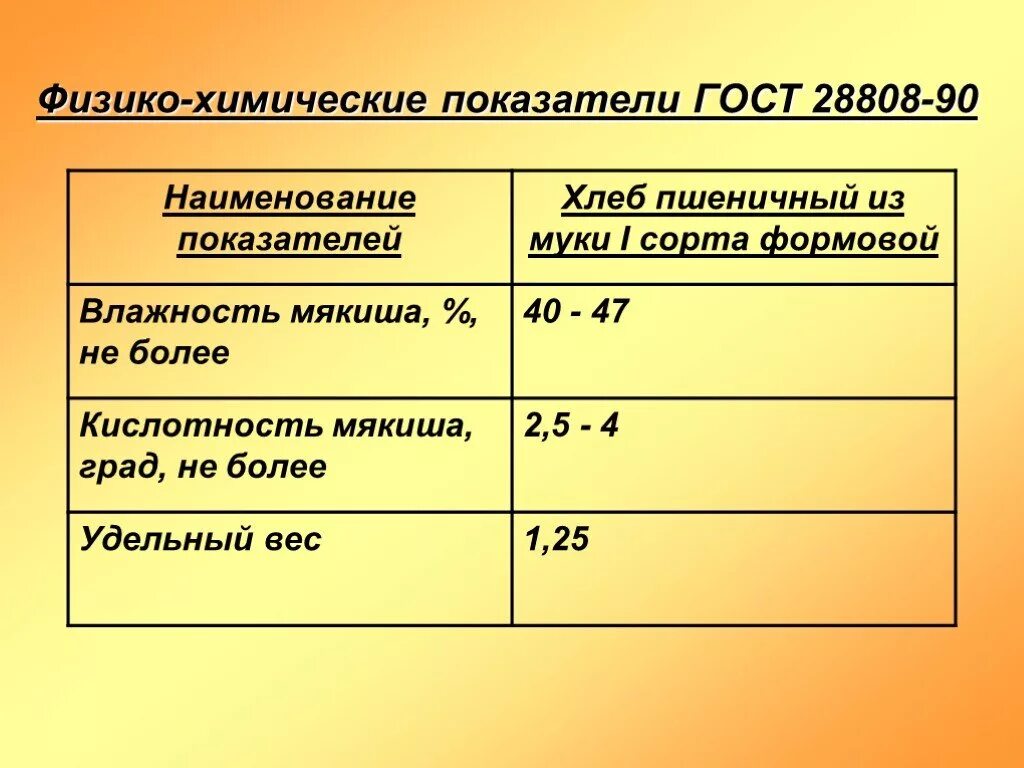 Физико-химические показатели ГОСТ 28808-90

| Наименование показателей | Хлеб пшеничный из муки I сорта формовой |
|---|---|
| Влажность мякиша, %, не более | 40 - 47 |
| Кислотность мякиша, град, не более | 2,5 - 4 |
| Удельный вес | 1,25 |